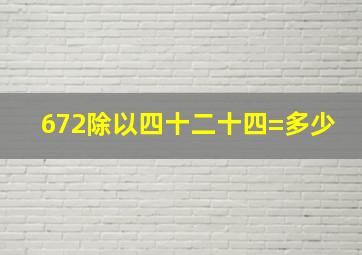 672除以四十二十四=多少